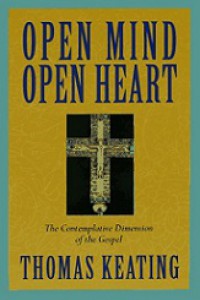 OPEN MIND
OPEN HEART

The Contemplative Dimension of the Gospel

THOMAS KEATING